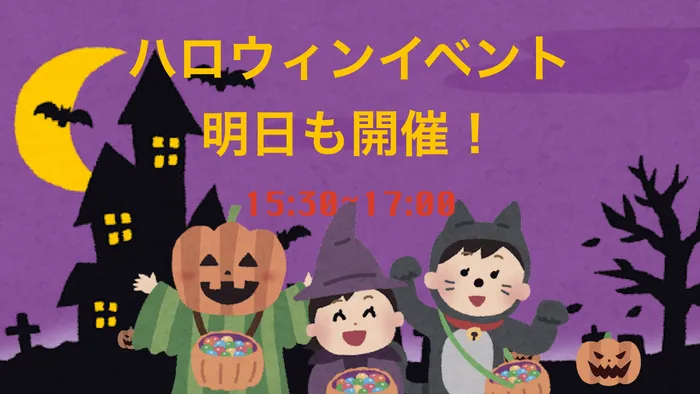 ハロウィンイベント
明日も開催！

15:30~17:00